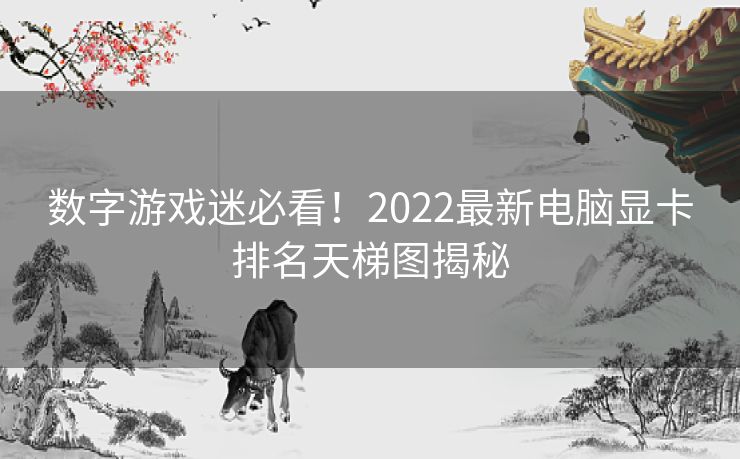 数字游戏迷必看！2022最新电脑显卡排名天梯图揭秘